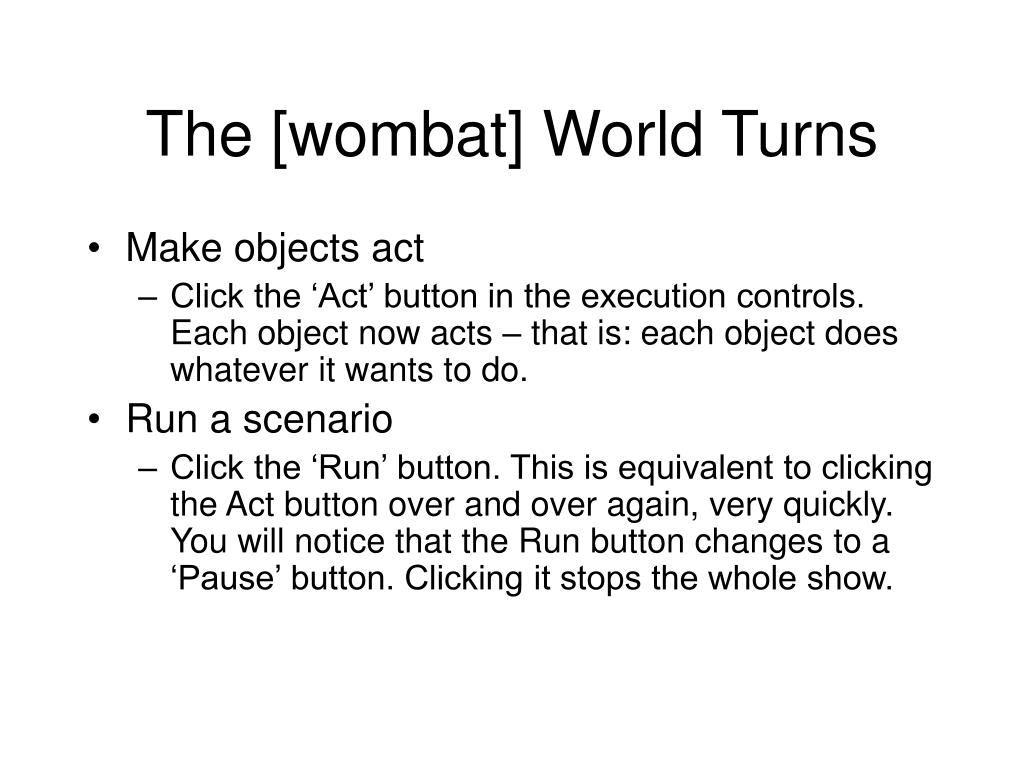 The [wombat] World Turns

• Make objects act
– Click the ‘Act’ button in the execution controls. Each object now acts – that is: each object does whatever it wants to do.
• Run a scenario
– Click the ‘Run’ button. This is equivalent to clicking the Act button over and over again, very quickly. You will notice that the Run button changes to a ‘Pause’ button. Clicking it stops the whole show.